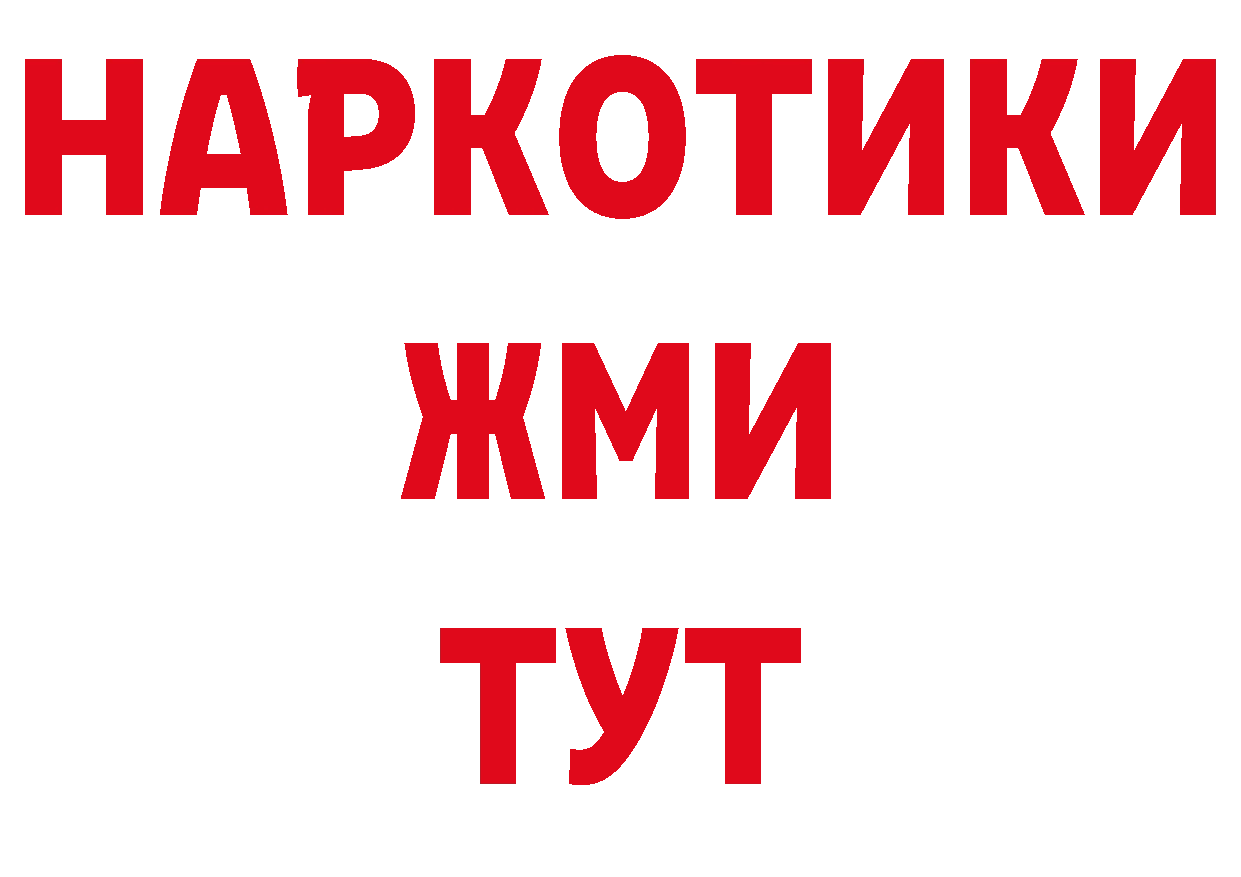 НАРКОТИКИ
ЖМИ
ТУТ